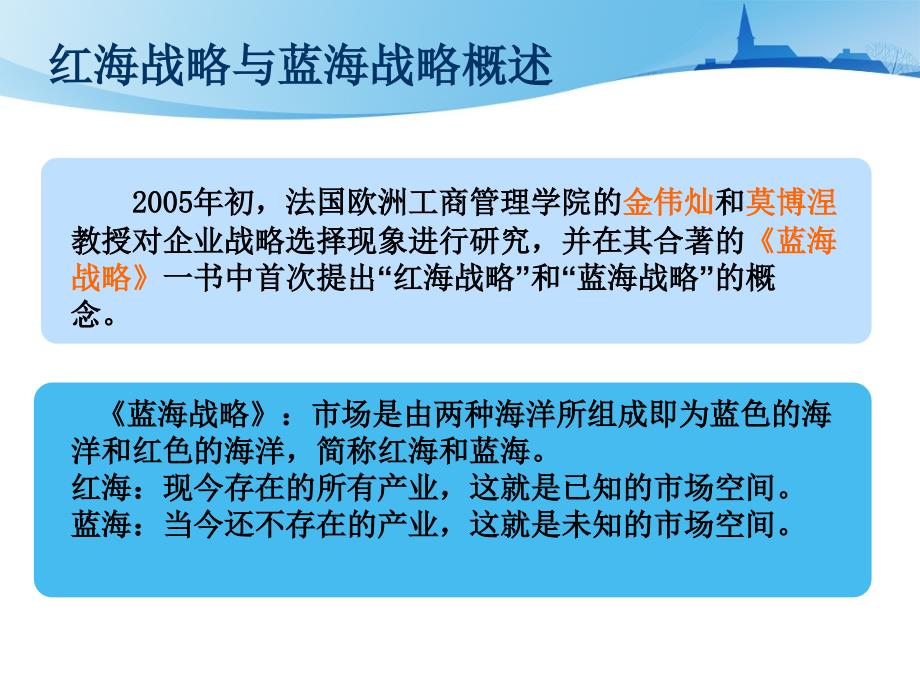 红海战略与蓝海战略概述

2005年初，法国欧洲工商管理学院的金伟灿和莫博涅教授对企业战略选择现象进行研究，并在其合著的《蓝海战略》一书中首次提出“红海战略”和“蓝海战略”的概念。

《蓝海战略》：市场是由两种海洋所组成即为蓝色的海洋和红色的海洋，简称红海和蓝海。
红海：现今存在的所有产业，这就是已知的市场空间。
蓝海：当今还不存在的产业，这就是未知的市场空间。